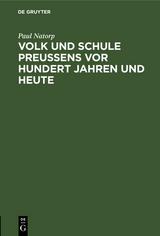 DE GRUYTER

Paul Natorp

VOLK UND SCHULE PREUSSENS VOR HUNDERT JAHREN UND HEUTE

DE
G